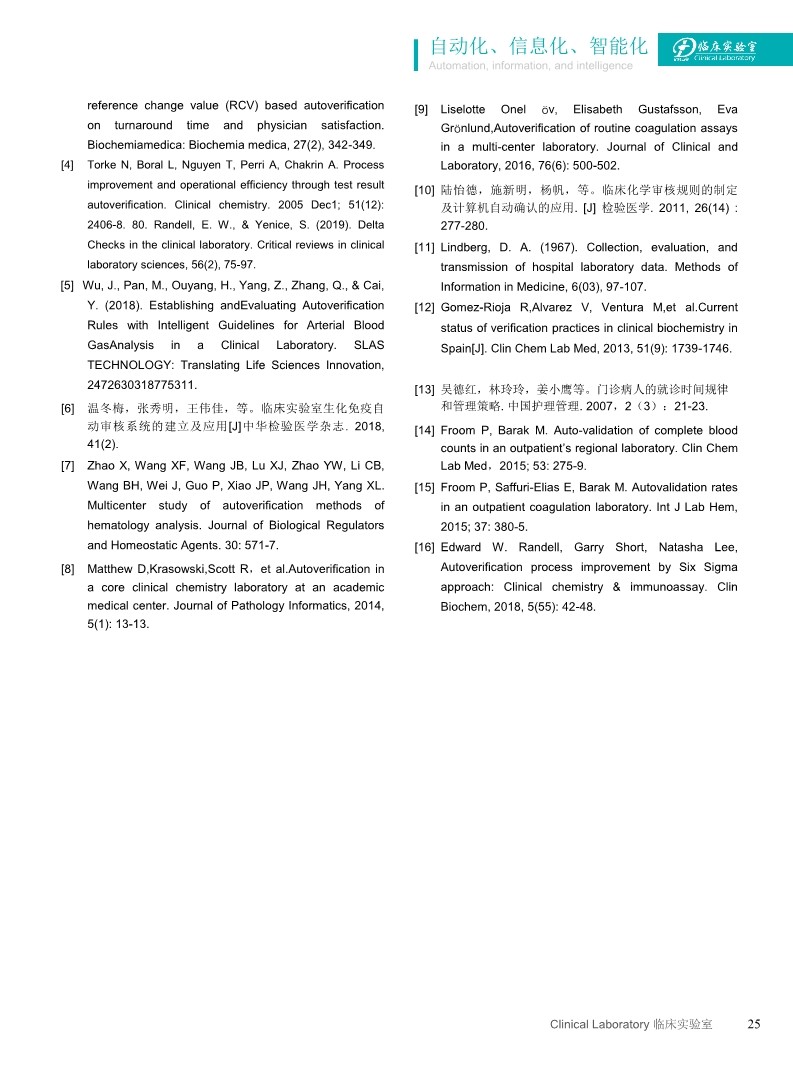 自动化、信息化、智能化
Automation, information, and intelligence

临床实验室
Clinical Laboratory

reference change value (RCV) based autoverification on turnaround time and physician satisfaction. Biochemiamedica: Biochemia medica, 27(2), 342-349.

[4] Torke N, Boral L, Nguyen T, Perri A, Chakrin A. Process improvement and operational efficiency through test result autoverification. Clinical chemistry. 2005 Dec1; 51(12): 2406-8. 80. Randell, E. W., & Yenice, S. (2019). Delta Checks in the clinical laboratory. Critical reviews in clinical laboratory sciences, 56(2), 75-97.

[5] Wu, J., Pan, M., Ouyang, H., Yang, Z., Zhang, Q., & Cai, Y. (2018). Establishing andEvaluating Autoverification Rules with Intelligent Guidelines for Arterial Blood GasAnalysis in a Clinical Laboratory. SLAS TECHNOLOGY: Translating Life Sciences Innovation, 2472630318775311.

[6] 温冬梅，张秀明，王伟佳，等。临床实验室生化免疫自动审核系统的建立及应用[J]中华检验医学杂志. 2018, 41(2).

[7] Zhao X, Wang XF, Wang JB, Lu XJ, Zhao YW, Li CB, Wang BH, Wei J, Guo P, Xiao JP, Wang JH, Yang XL. Multicenter study of autoverification methods of hematology analysis. Journal of Biological Regulators and Homeostatic Agents. 30: 571-7.

[8] Matthew D,Krasowski,Scott R，et al.Autoverification in a core clinical chemistry laboratory at an academic medical center. Journal of Pathology Informatics, 2014, 5(1): 13-13.

[9] Liselotte Onel öv, Elisabeth Gustafsson, Eva Grönlund,Autoverification of routine coagulation assays in a multi-center laboratory. Journal of Clinical and Laboratory, 2016, 76(6): 500-502.

[10] 陆怡德，施新明，杨帆，等。临床化学审核规则的制定及计算机自动确认的应用. [J] 检验医学. 2011, 26(14) : 277-280.

[11] Lindberg, D. A. (1967). Collection, evaluation, and transmission of hospital laboratory data. Methods of Information in Medicine, 6(03), 97-107.

[12] Gomez-Rioja R,Alvarez V, Ventura M,et al.Current status of verification practices in clinical biochemistry in Spain[J]. Clin Chem Lab Med, 2013, 51(9): 1739-1746.

[13] 吴德红，林玲玲，姜小鹰等。门诊病人的就诊时间规律和管理策略. 中国护理管理. 2007，2（3）：21-23.

[14] Froom P, Barak M. Auto-validation of complete blood counts in an outpatient's regional laboratory. Clin Chem Lab Med，2015; 53: 275-9.

[15] Froom P, Saffuri-Elias E, Barak M. Autovalidation rates in an outpatient coagulation laboratory. Int J Lab Hem, 2015; 37: 380-5.

[16] Edward W. Randell, Garry Short, Natasha Lee, Autoverification process improvement by Six Sigma approach: Clinical chemistry & immunoassay. Clin Biochem, 2018, 5(55): 42-48.

Clinical Laboratory 临床实验室 25